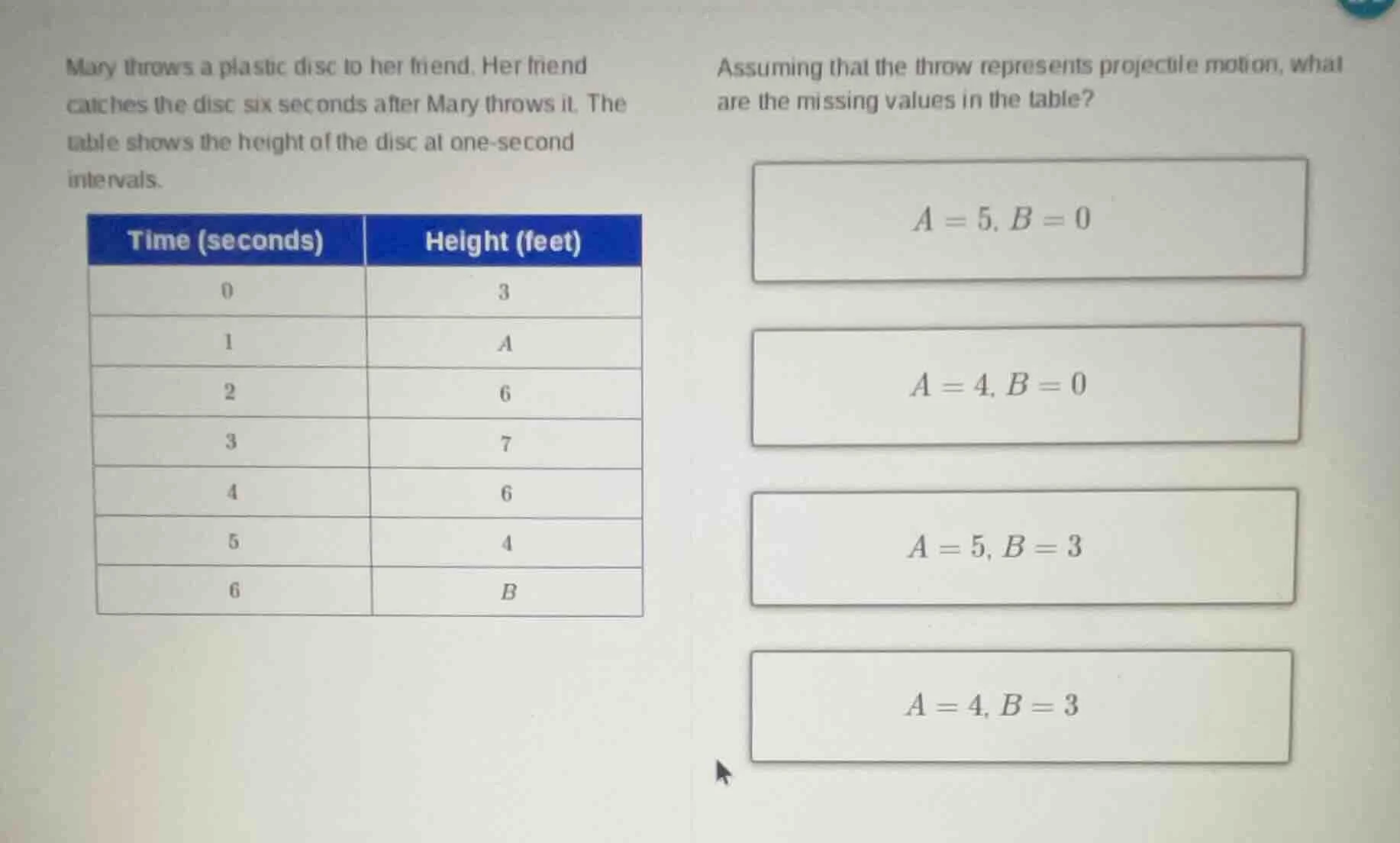 Mary throws a plastic disc to her friend. Her friend catches the disc six seconds after Mary throws it. The table shows the height of the disc at one-second intervals.

| Time (seconds) | Height (feet) |
|---|---|
| 0 | 3 |
| 1 | $A$ |
| 2 | 6 |
| 3 | 7 |
| 4 | 6 |
| 5 | 4 |
| 6 | $B$ |

Assuming that the throw represents projectile motion, what are the missing values in the table?

$A = 5, B = 0$

$A = 4, B = 0$

$A = 5, B = 3$

$A = 4, B = 3$